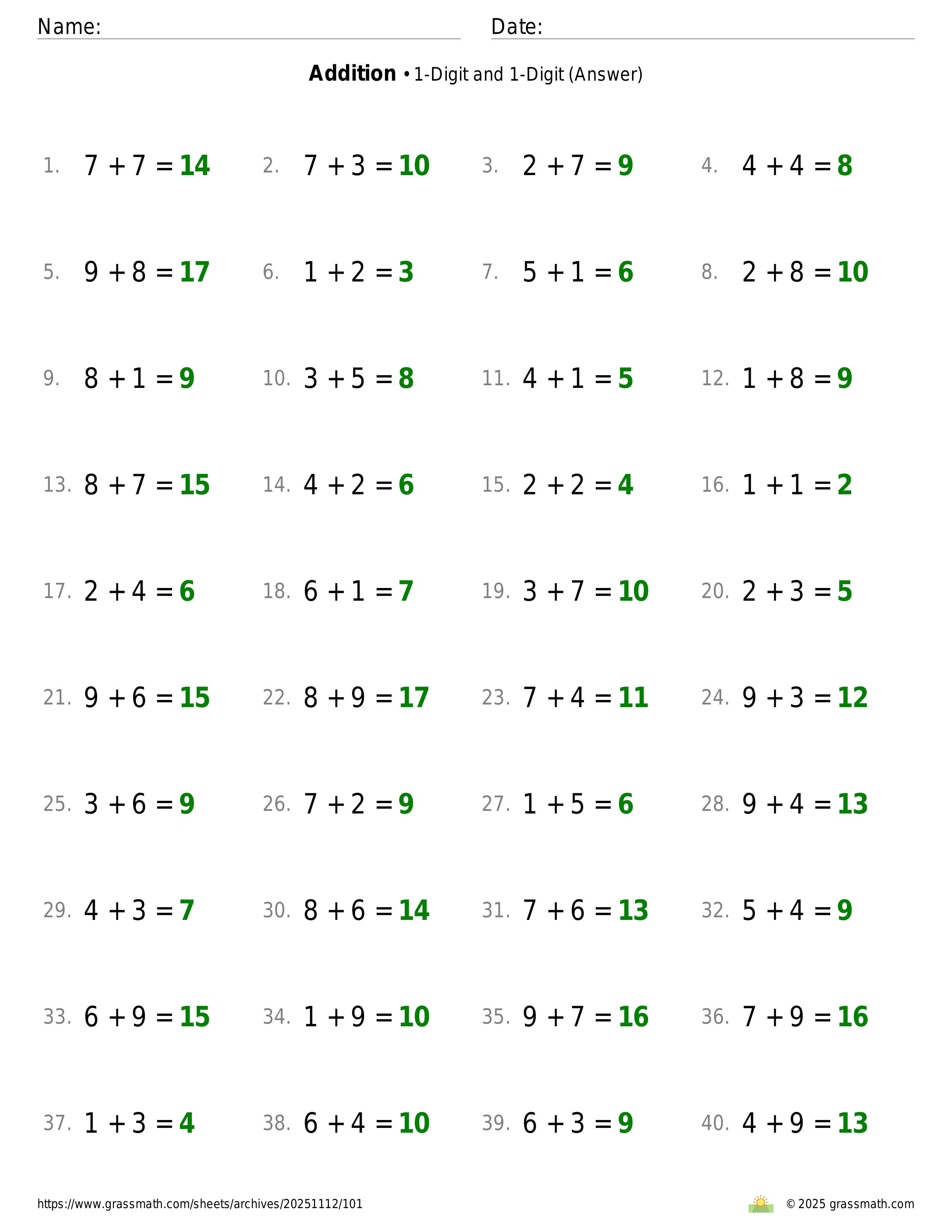 Name: Date:

**Addition** • 1-Digit and 1-Digit (Answer)

1. $7 + 7 = 14$
2. $7 + 3 = 10$
3. $2 + 7 = 9$
4. $4 + 4 = 8$
5. $9 + 8 = 17$
6. $1 + 2 = 3$
7. $5 + 1 = 6$
8. $2 + 8 = 10$
9. $8 + 1 = 9$
10. $3 + 5 = 8$
11. $4 + 1 = 5$
12. $1 + 8 = 9$
13. $8 + 7 = 15$
14. $4 + 2 = 6$
15. $2 + 2 = 4$
16. $1 + 1 = 2$
17. $2 + 4 = 6$
18. $6 + 1 = 7$
19. $3 + 7 = 10$
20. $2 + 3 = 5$
21. $9 + 6 = 15$
22. $8 + 9 = 17$
23. $7 + 4 = 11$
24. $9 + 3 = 12$
25. $3 + 6 = 9$
26. $7 + 2 = 9$
27. $1 + 5 = 6$
28. $9 + 4 = 13$
29. $4 + 3 = 7$
30. $8 + 6 = 14$
31. $7 + 6 = 13$
32. $5 + 4 = 9$
33. $6 + 9 = 15$
34. $1 + 9 = 10$
35. $9 + 7 = 16$
36. $7 + 9 = 16$
37. $1 + 3 = 4$
38. $6 + 4 = 10$
39. $6 + 3 = 9$
40. $4 + 9 = 13$

https://www.grassmath.com/sheets/archives/20251112/101
© 2025 grassmath.com